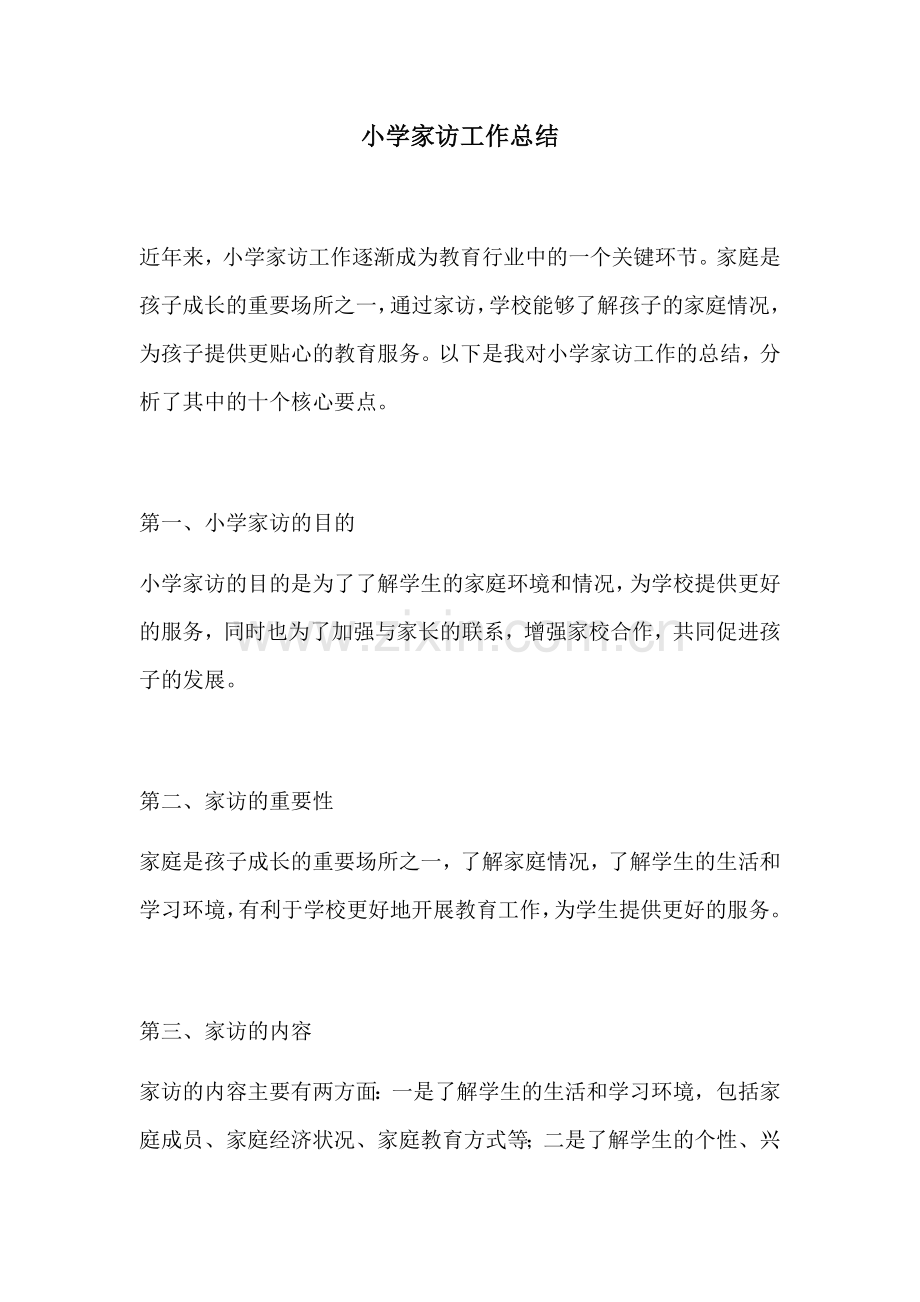 小学家访工作总结

近年来，小学家访工作逐渐成为教育行业中的一个关键环节。家庭是孩子成长的重要场所之一，通过家访，学校能够了解孩子的家庭情况，为孩子提供更贴心的教育服务。以下是我对小学家访工作的总结，分析了其中的十个核心要点。

第一、小学家访的目的

小学家访的目的是为了了解学生的家庭环境和情况，为学校提供更好的服务，同时也为了加强与家长的联系，增强家校合作，共同促进孩子的发展。

第二、家访的重要性

家庭是孩子成长的重要场所之一，了解家庭情况，了解学生的生活和学习环境，有利于学校更好地开展教育工作，为学生提供更好的服务。

第三、家访的内容

家访的内容主要有两方面：一是了解学生的生活和学习环境，包括家庭成员、家庭经济状况、家庭教育方式等；二是了解学生的个性、兴

www.zixin.com.cn